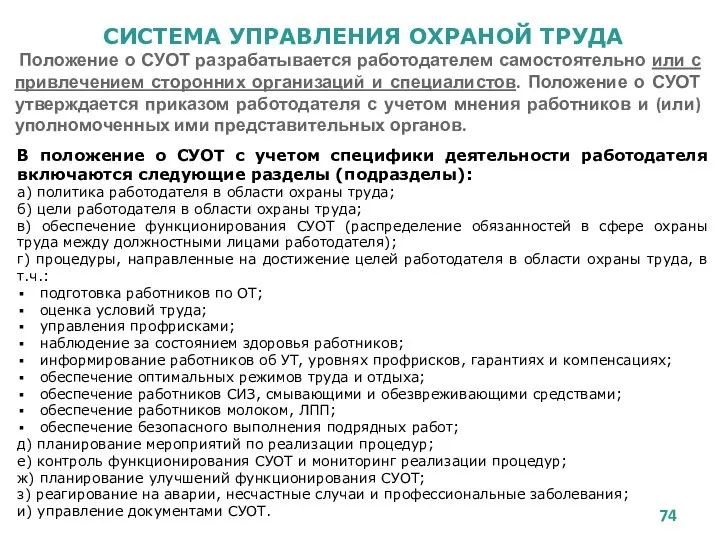 СИСТЕМА УПРАВЛЕНИЯ ОХРАНОЙ ТРУДА

Положение о СУОТ разрабатывается работодателем самостоятельно или с привлечением сторонних организаций и специалистов. Положение о СУОТ утверждается приказом работодателя с учетом мнения работников и (или) уполномоченных ими представительных органов.

В положение о СУОТ с учетом специфики деятельности работодателя включаются следующие разделы (подразделы):
а) политика работодателя в области охраны труда;
б) цели работодателя в области охраны труда;
в) обеспечение функционирования СУОТ (распределение обязанностей в сфере охраны труда между должностными лицами работодателя);
г) процедуры, направленные на достижение целей работодателя в области охраны труда, в т.ч.:
▪ подготовка работников по ОТ;
▪ оценка условий труда;
▪ управления профрисками;
▪ наблюдение за состоянием здоровья работников;
▪ информирование работников об УТ, уровнях профрисков, гарантиях и компенсациях;
▪ обеспечение оптимальных режимов труда и отдыха;
▪ обеспечение работников СИЗ, смывающими и обезвреживающими средствами;
▪ обеспечение работников молоком, ЛПП;
▪ обеспечение безопасного выполнения подрядных работ;
д) планирование мероприятий по реализации процедур;
е) контроль функционирования СУОТ и мониторинг реализации процедур;
ж) планирование улучшений функционирования СУОТ;
з) реагирование на аварии, несчастные случаи и профессиональные заболевания;
и) управление документами СУОТ.

74